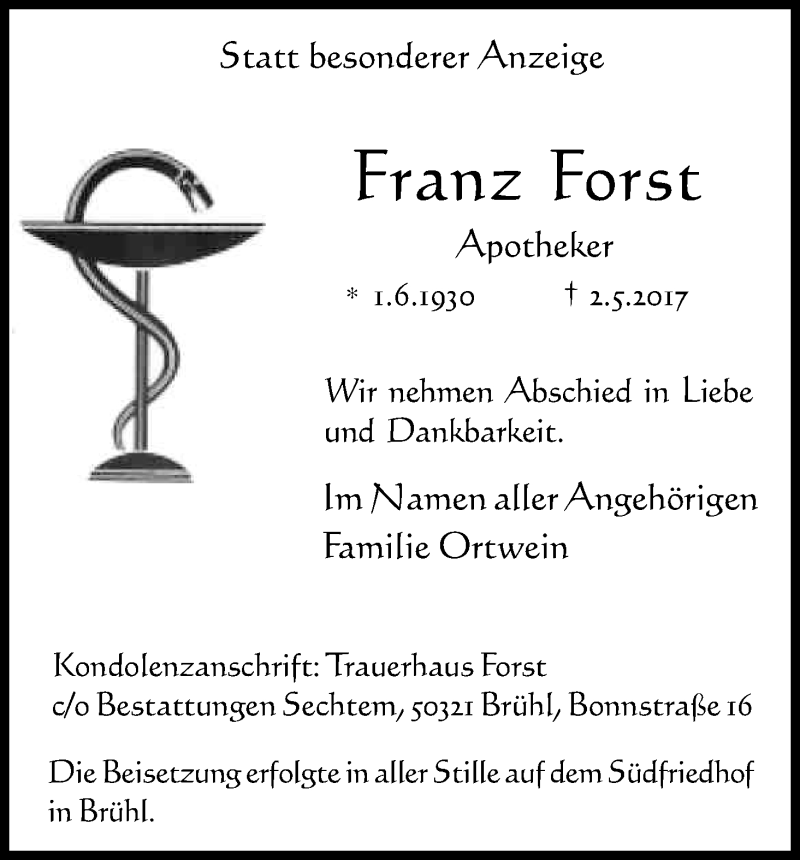 Statt besonderer Anzeige

Franz Forst

Apotheker

* 1.6.1930 † 2.5.2017

Wir nehmen Abschied in Liebe und Dankbarkeit.

Im Namen aller Angehörigen
Familie Ortwein

Kondolenzanschrift: Trauerhaus Forst
c/o Bestattungen Sechtem, 50321 Brühl, Bonnstraße 16

Die Beisetzung erfolgte in aller Stille auf dem Südfriedhof in Brühl.